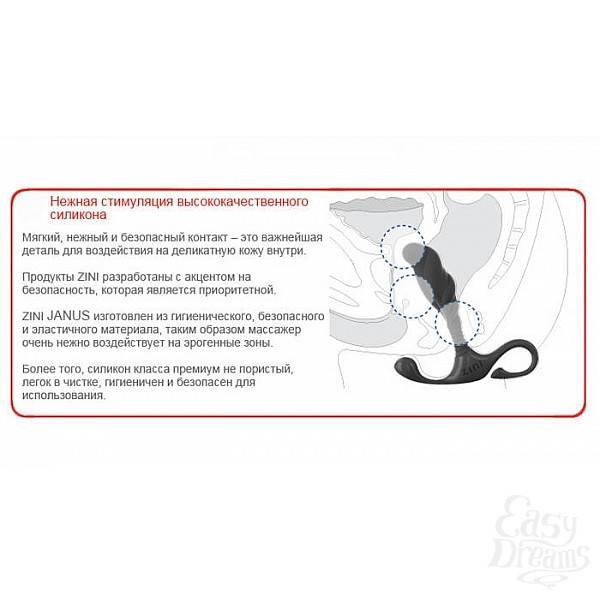 Нежная стимуляция высококачественного силикона

Мягкий, нежный и безопасный контакт – это важнейшая деталь для воздействия на деликатную кожу внутри.

Продукты ZINI разработаны с акцентом на безопасность, которая является приоритетной.

ZINI JANUS изготовлен из гигиенического, безопасного и эластичного материала, таким образом массажер очень нежно воздействует на эрогенные зоны.

Более того, силикон класса премиум не пористый, легок в чистке, гигиеничен и безопасен для использования.

ZINI

Easy Dreams